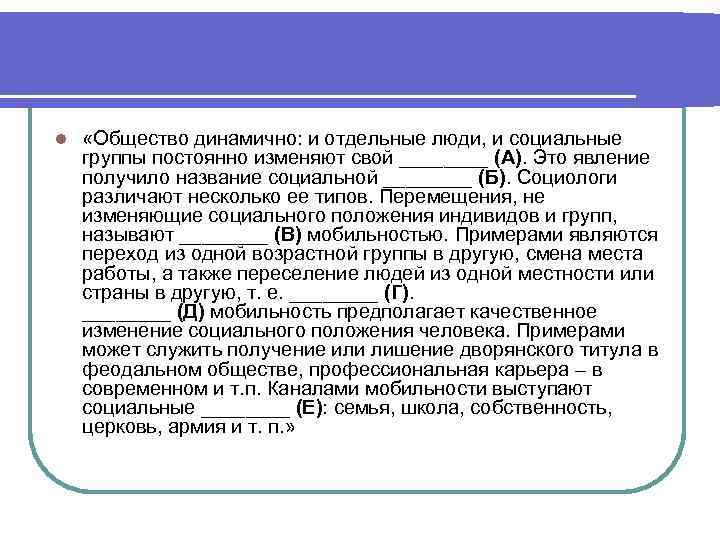 «Общество динамично: и отдельные люди, и социальные группы постоянно изменяют свой ________ (А). Это явление получило название социальной ________ (Б). Социологи различают несколько ее типов. Перемещения, не изменяющие социального положения индивидов и групп, называют ________ (В) мобильностью. Примерами являются переход из одной возрастной группы в другую, смена места работы, а также переселение людей из одной местности или страны в другую, т. е. ________ (Г). ________ (Д) мобильность предполагает качественное изменение социального положения человека. Примерами может служить получение или лишение дворянского титула в феодальном обществе, профессиональная карьера – в современном и т.п. Каналами мобильности выступают социальные ________ (Е): семья, школа, собственность, церковь, армия и т. п.»